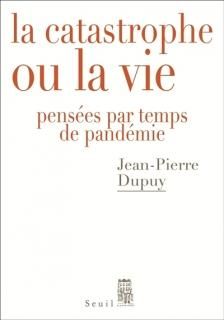 la catastrophe
ou la vie

pensées par temps
de pandémie

Jean-Pierre
Dupuy

Seuil